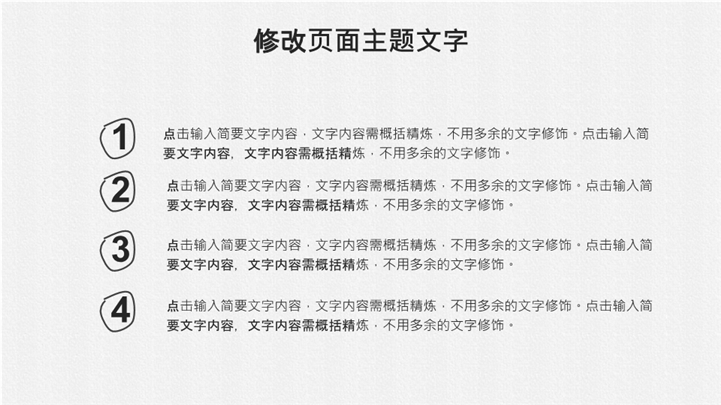 修改页面主题文字

1

点击输入简要文字内容，文字内容需概括精炼，不用多余的文字修饰。点击输入简要文字内容，文字内容需概括精炼，不用多余的文字修饰。

2

点击输入简要文字内容，文字内容需概括精炼，不用多余的文字修饰。点击输入简要文字内容，文字内容需概括精炼，不用多余的文字修饰。

3

点击输入简要文字内容，文字内容需概括精炼，不用多余的文字修饰。点击输入简要文字内容，文字内容需概括精炼，不用多余的文字修饰。

4

点击输入简要文字内容，文字内容需概括精炼，不用多余的文字修饰。点击输入简要文字内容，文字内容需概括精炼，不用多余的文字修饰。